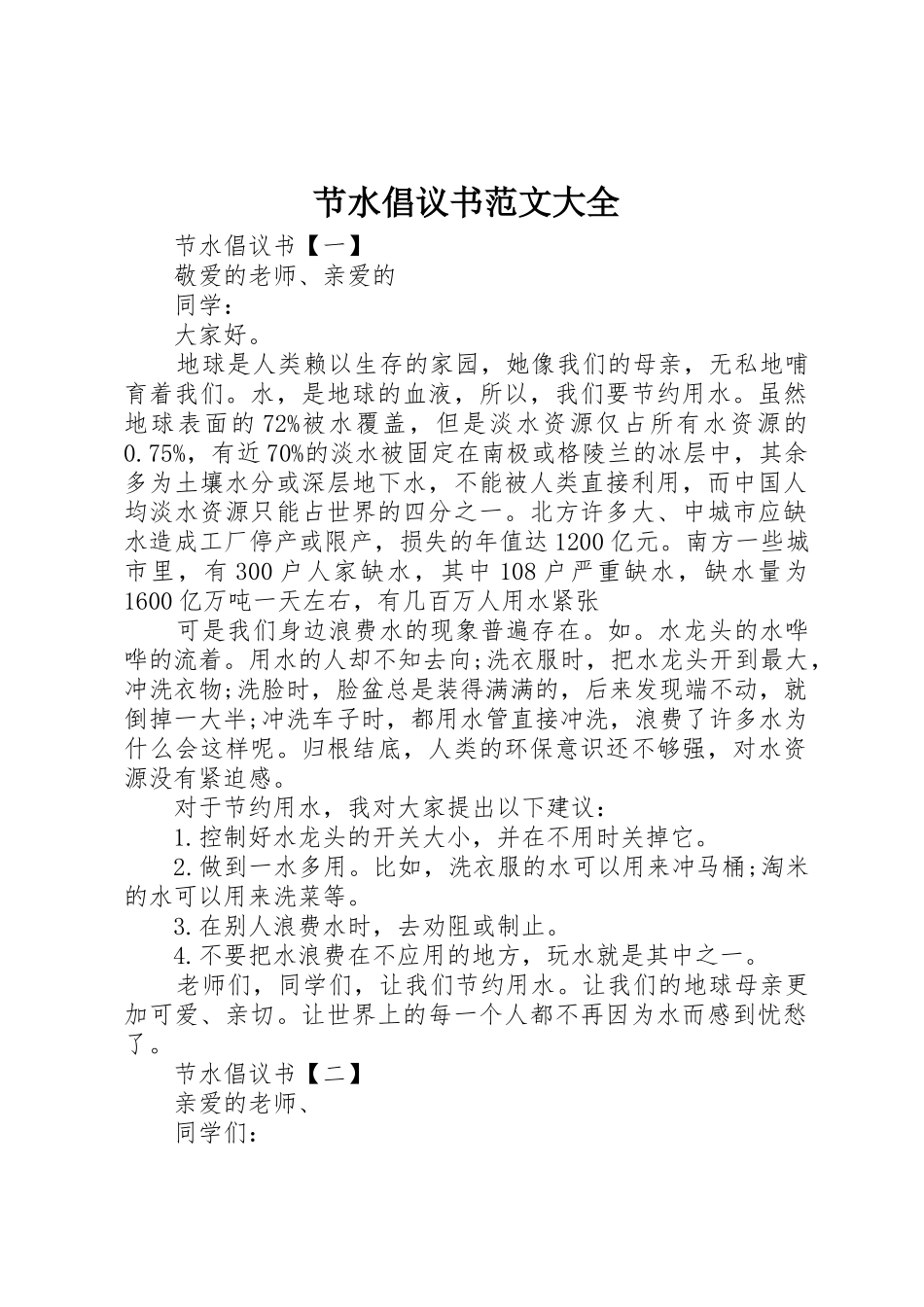 节水倡议书范文大全

节水倡议书【一】

敬爱的老师、亲爱的

同学：

大家好。

地球是人类赖以生存的家园，她像我们的母亲，无私地哺育着我们。水，是地球的血液，所以，我们要节约用水。虽然地球表面的72%被水覆盖，但是淡水资源仅占所有水资源的0.75%，有近70%的淡水被固定在南极或格陵兰的冰层中，其余多为土壤水分或深层地下水，不能被人类直接利用，而中国人均淡水资源只能占世界的四分之一。北方许多大、中城市应缺水造成工厂停产或限产，损失的年值达1200亿元。南方一些城市里，有300户人家缺水，其中108户严重缺水，缺水量为1600亿万吨一天左右，有几百万人用水紧张

可是我们身边浪费水的现象普遍存在。如。水龙头的水哗哗的流着。用水的人却不知去向;洗衣服时，把水龙头开到最大，冲洗衣物;洗脸时，脸盆总是装得满满的，后来发现端不动，就倒掉一大半;冲洗车子时，都用水管直接冲洗，浪费了许多水为什么会这样呢。归根结底，人类的环保意识还不够强，对水资源没有紧迫感。

对于节约用水，我对大家提出以下建议：

1.控制好水龙头的开关大小，并在不用时关掉它。

2.做到一水多用。比如，洗衣服的水可以用来冲马桶;淘米的水可以用来洗菜等。

3.在别人浪费水时，去劝阻或制止。

4.不要把水浪费在不应用的地方，玩水就是其中之一。

老师们，同学们，让我们节约用水。让我们的地球母亲更加可爱、亲切。让世界上的每一个人都不再因为水而感到忧愁了。

节水倡议书【二】

亲爱的老师、

同学们：